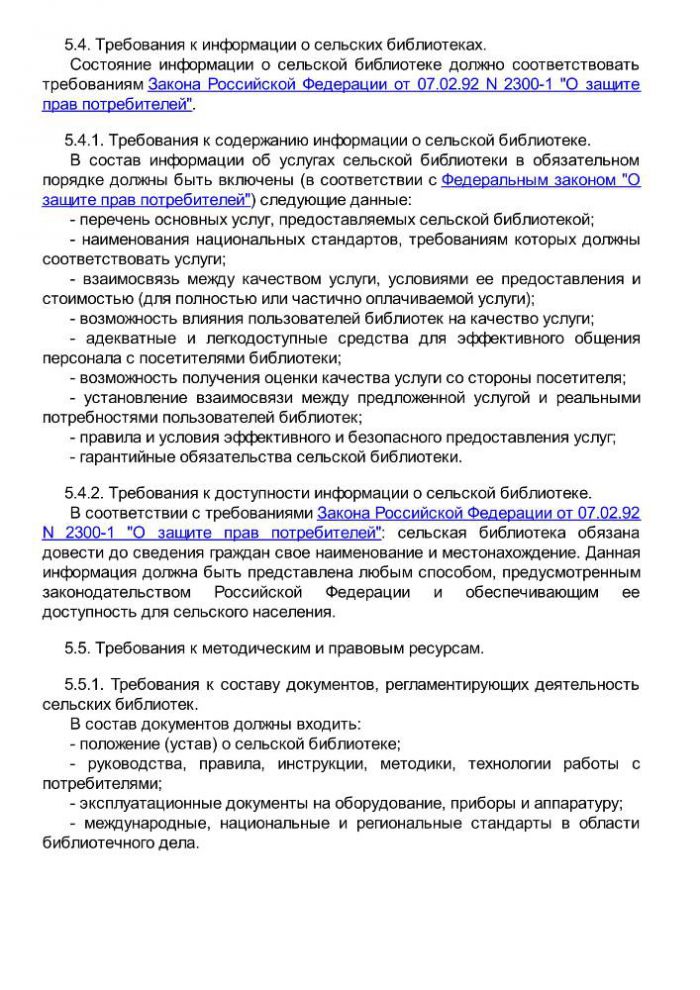 5.4. Требования к информации о сельских библиотеках.

Состояние информации о сельской библиотеке должно соответствовать требованиям Закона Российской Федерации от 07.02.92 N 2300-1 "О защите прав потребителей".

5.4.1. Требования к содержанию информации о сельской библиотеке.

В состав информации об услугах сельской библиотеки в обязательном порядке должны быть включены (в соответствии с Федеральным законом "О защите прав потребителей") следующие данные:

- перечень основных услуг, предоставляемых сельской библиотекой;

- наименования национальных стандартов, требованиям которых должны соответствовать услуги;

- взаимосвязь между качеством услуги, условиями ее предоставления и стоимостью (для полностью или частично оплачиваемой услуги);

- возможность влияния пользователей библиотек на качество услуги;

- адекватные и легкодоступные средства для эффективного общения персонала с посетителями библиотеки;

- возможность получения оценки качества услуги со стороны посетителя;

- установление взаимосвязи между предложенной услугой и реальными потребностями пользователей библиотек;

- правила и условия эффективного и безопасного предоставления услуг;

- гарантийные обязательства сельской библиотеки.

5.4.2. Требования к доступности информации о сельской библиотеке.

В соответствии с требованиями Закона Российской Федерации от 07.02.92 N 2300-1 "О защите прав потребителей": сельская библиотека обязана довести до сведения граждан свое наименование и местонахождение. Данная информация должна быть представлена любым способом, предусмотренным законодательством Российской Федерации и обеспечивающим ее доступность для сельского населения.

5.5. Требования к методическим и правовым ресурсам.

5.5.1. Требования к составу документов, регламентирующих деятельность сельских библиотек.

В состав документов должны входить:

- положение (устав) о сельской библиотеке;

- руководства, правила, инструкции, методики, технологии работы с потребителями;

- эксплуатационные документы на оборудование, приборы и аппаратуру;

- международные, национальные и региональные стандарты в области библиотечного дела.